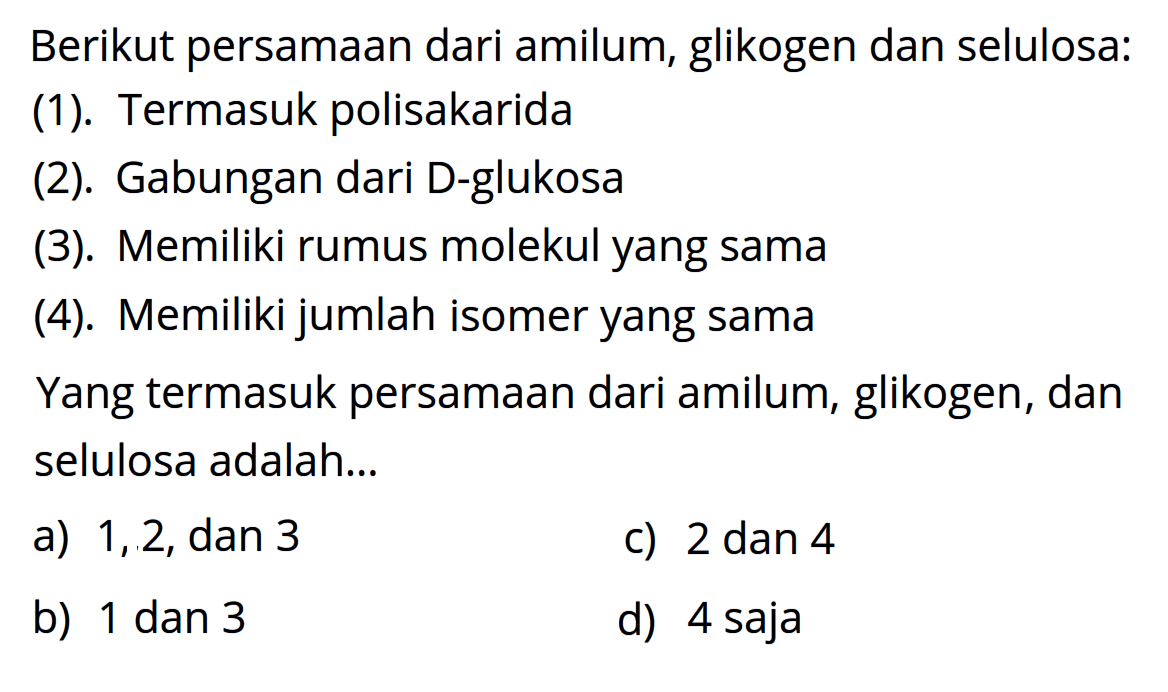 Berikut persamaan dari amilum, glikogen dan selulosa:
(1). Termasuk polisakarida
(2). Gabungan dari D-glukosa
(3). Memiliki rumus molekul yang sama
(4). Memiliki jumlah isomer yang sama

Yang termasuk persamaan dari amilum, glikogen, dan selulosa adalah...

a) 1, 2, dan 3
b) 1 dan 3
c) 2 dan 4
d) 4 saja